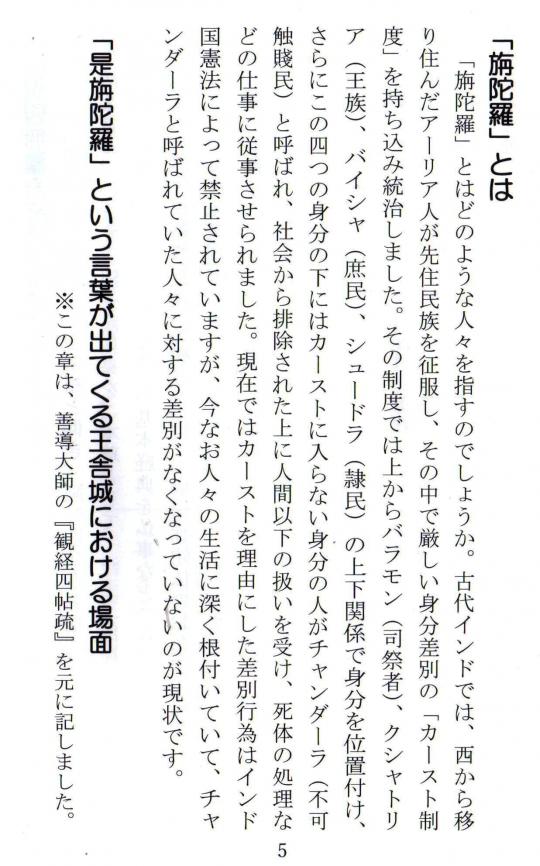 「旃陀羅」とは

「旃陀羅」とはどのような人々を指すのでしょうか。古代インドでは、西から移り住んだアーリア人が先住民族を征服し、その中で厳しい身分差別の「カースト制度」を持ち込み統治しました。その制度では上からバラモン（司祭者）、クシャトリア（王族）、バイシャ（庶民）、シュードラ（隷民）の上下関係で身分を位置付け、さらにこの四つの身分の下にはカーストに入らない身分の人がチャンダーラ（不可触賤民）と呼ばれ、社会から排除された上に人間以下の扱いを受け、死体の処理などの仕事に従事させられました。現在ではカーストを理由にした差別行為はインド国憲法によって禁止されていますが、今なお人々の生活に深く根付いていて、チャンダーラと呼ばれていた人々に対する差別がなくなっていないのが現状です。

「是旃陀羅」という言葉が出てくる王舎城における場面

※この章は、善導大師の『観経四帖疏』を元に記しました。

5